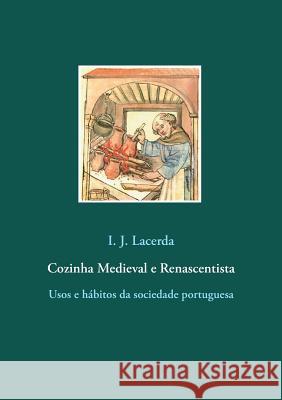 I. J. Lacerda

Cozinha Medieval e Renascentista

Usos e hábitos da sociedade portuguesa

Kraina Książek